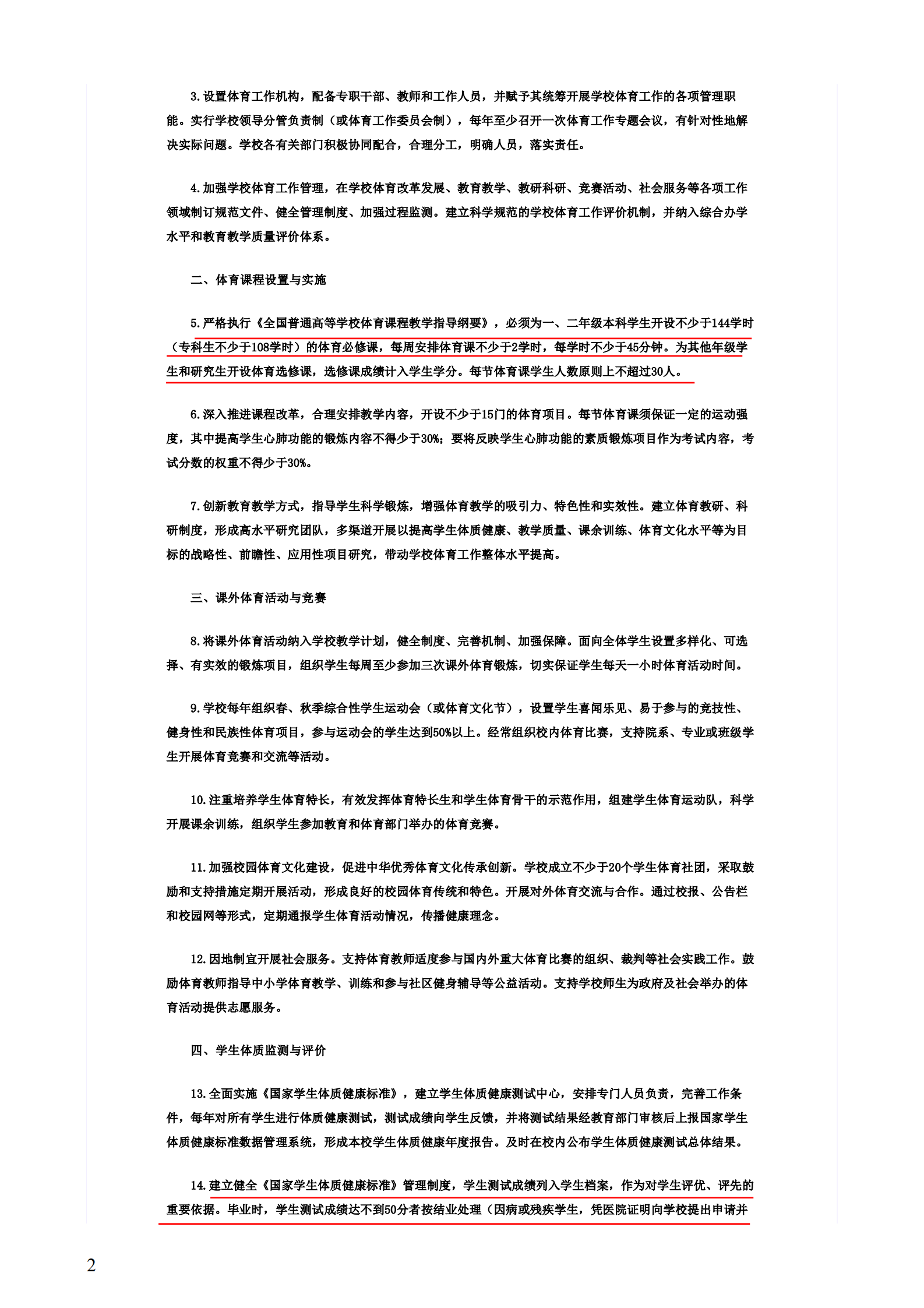 3.设置体育工作机构，配备专职干部、教师和工作人员，并赋予其统筹开展学校体育工作的各项管理职能。实行学校领导分管负责制（或体育工作委员会制），每年至少召开一次体育工作专题会议，有针对性地解决实际问题。学校各有关部门积极协同配合，合理分工，明确人员，落实责任。

4.加强学校体育工作管理，在学校体育改革发展、教育教学、教研科研、竞赛活动、社会服务等各项工作领域制订规范文件、健全管理制度、加强过程监测。建立科学规范的学校体育工作评价机制，并纳入综合办学水平和教育教学质量评价体系。

二、体育课程设置与实施

5.严格执行《全国普通高等学校体育课程教学指导纲要》，必须为一、二年级本科学生开设不少于144学时（专科生不少于108学时）的体育必修课，每周安排体育课不少于2学时，每学时不少于45分钟。为其他年级学生和研究生开设体育选修课，选修课成绩计入学生学分。每节体育课学生人数原则上不超过30人。

6.深入推进课程改革，合理安排教学内容，开设不少于15门的体育项目。每节体育课须保证一定的运动强度，其中提高学生心肺功能的锻炼内容不得少于30%；要将反映学生心肺功能的素质锻炼项目作为考试内容，考试分数的权重不得少于30%。

7.创新教育教学方式，指导学生科学锻炼，增强体育教学的吸引力、特色性和实效性。建立体育教研、科研制度，形成高水平研究团队，多渠道开展以提高学生体质健康、教学质量、课余训练、体育文化水平等为目标的战略性、前瞻性、应用性项目研究，带动学校体育工作整体水平提高。

三、课外体育活动与竞赛

8.将课外体育活动纳入学校教学计划，健全制度、完善机制、加强保障。面向全体学生设置多样化、可选择、有实效的锻炼项目，组织学生每周至少参加三次课外体育锻炼，切实保证学生每天一小时体育活动时间。

9.学校每年组织春、秋季综合性学生运动会（或体育文化节），设置学生喜闻乐见、易于参与的竞技性、健身性和民族性体育项目，参与运动会的学生达到50%以上。经常组织校内体育比赛，支持院系、专业或班级学生开展体育竞赛和交流等活动。

10.注重培养学生体育特长，有效发挥体育特长生和学生体育骨干的示范作用，组建学生体育运动队，科学开展课余训练，组织学生参加教育和体育部门举办的体育竞赛。

11.加强校园体育文化建设，促进中华优秀体育文化传承创新。学校成立不少于20个学生体育社团，采取鼓励和支持措施定期开展活动，形成良好的校园体育传统和特色。开展对外体育交流与合作。通过校报、公告栏和校园网等形式，定期通报学生体育活动情况，传播健康理念。

12.因地制宜开展社会服务。支持体育教师适度参与国内外重大体育比赛的组织、裁判等社会实践工作。鼓励体育教师指导中小学体育教学、训练和参与社区健身辅导等公益活动。支持学校师生为政府及社会举办的体育活动提供志愿服务。

四、学生体质监测与评价

13.全面实施《国家学生体质健康标准》，建立学生体质健康测试中心，安排专门人员负责，完善工作条件，每年对所有学生进行体质健康测试，测试成绩向学生反馈，并将测试结果经教育部门审核后上报国家学生体质健康标准数据管理系统，形成本校学生体质健康年度报告。及时在校内公布学生体质健康测试总体结果。

14.建立健全《国家学生体质健康标准》管理制度，学生测试成绩列入学生档案，作为对学生评优、评先的重要依据。毕业时，学生测试成绩达不到50分者按结业处理（因病或残疾学生，凭医院证明向学校提出申请并

2